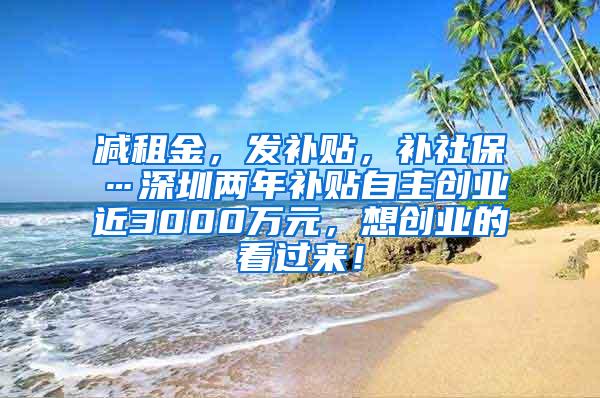 减租金，发补贴，补社保…深圳两年补贴自主创业近3000万元，想创业的看过来！